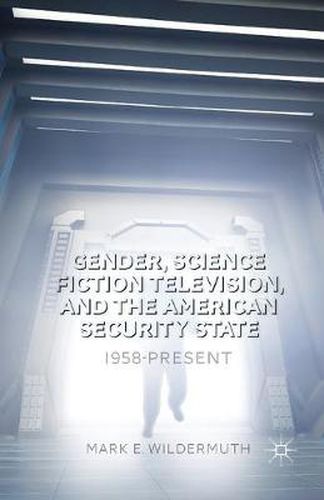 GENDER, SCIENCE FICTION TELEVISION, AND THE AMERICAN SECURITY STATE

1958-PRESENT

MARK E. WILDERMUTH